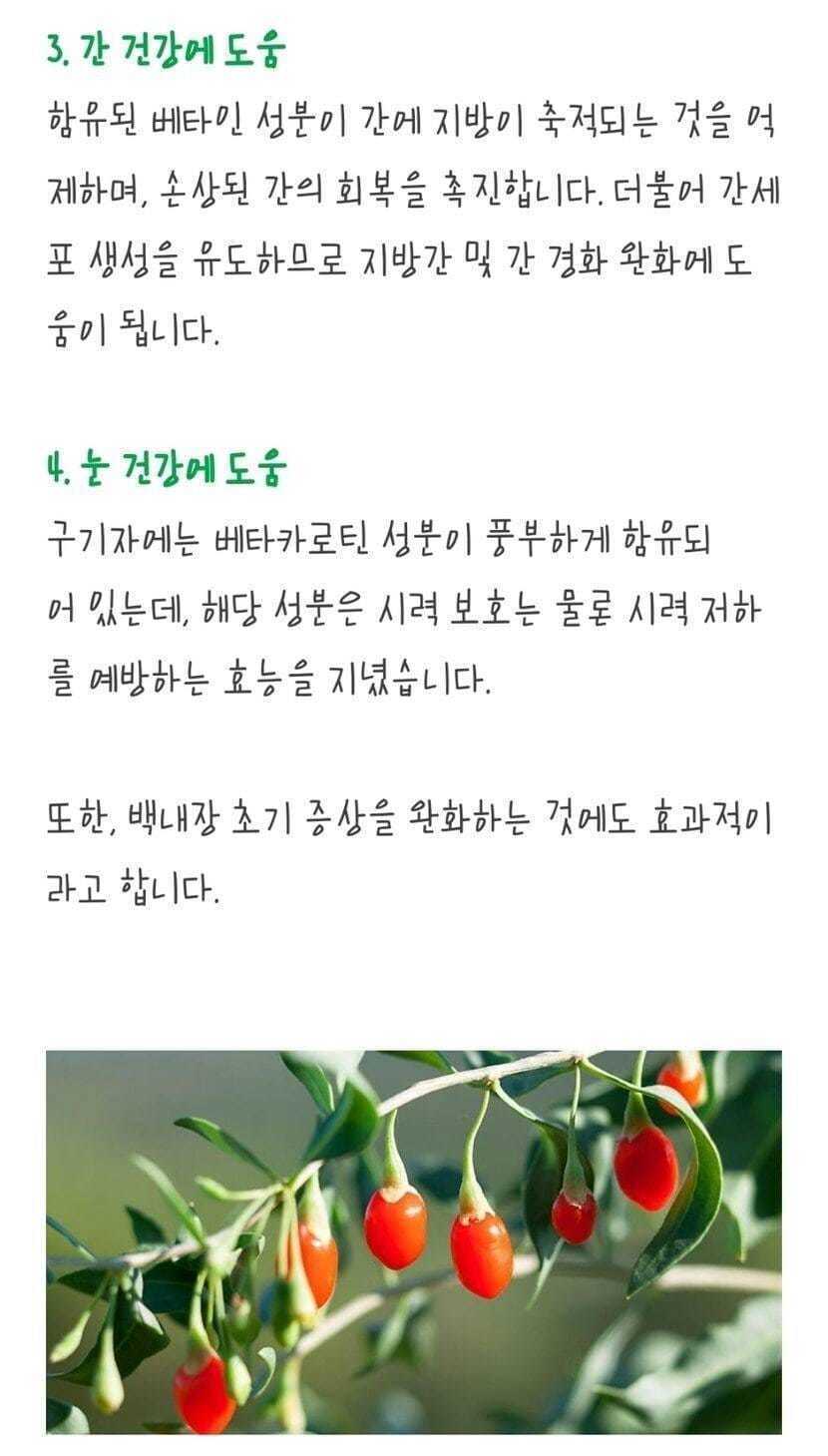 3. 간 건강에 도움

함유된 베타인 성분이 간에 지방이 축적되는 것을 억제하며, 손상된 간의 회복을 촉진합니다. 더불어 간세포 생성을 유도하므로 지방간 및 간 경화 완화에 도움이 됩니다.

4. 눈 건강에 도움

구기자에는 베타카로틴 성분이 풍부하게 함유되어 있는데, 해당 성분은 시력 보호는 물론 시력 저하를 예방하는 효능을 지녔습니다.

또한, 백내장 초기 증상을 완화하는 것에도 효과적이라고 합니다.